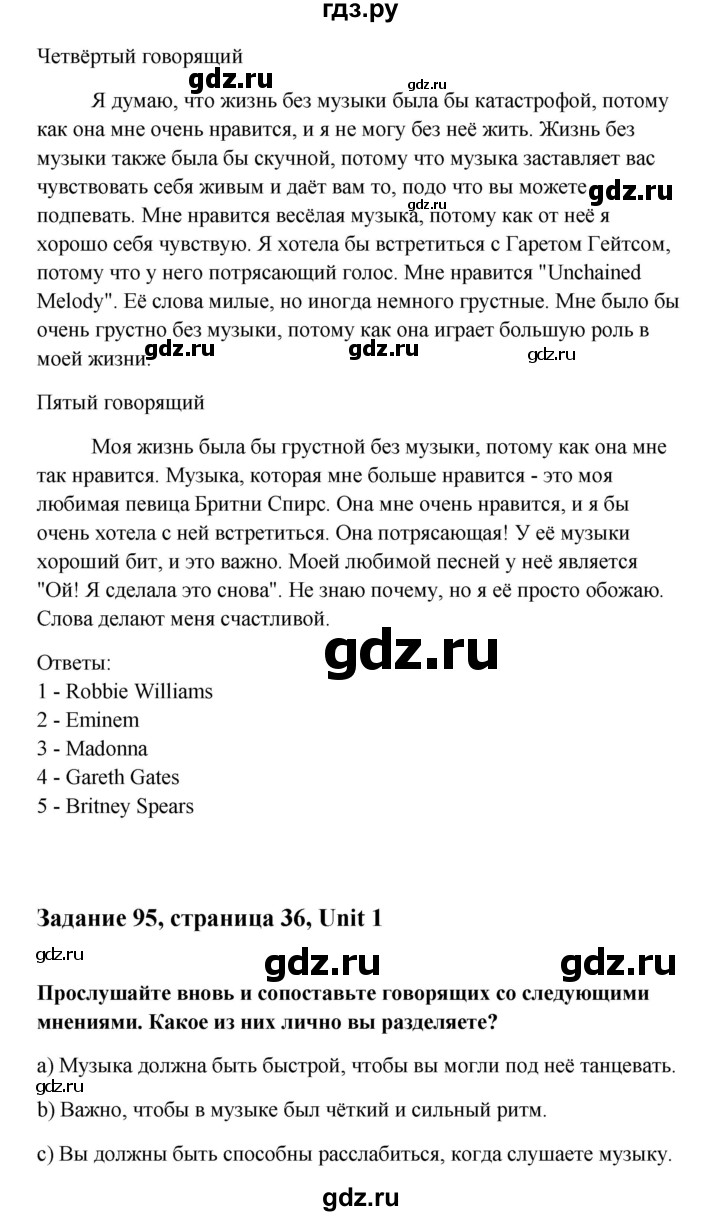 гдз.ру

Четвёртый говорящий

gdz.ru

gdz.ru

Я думаю, что жизнь без музыки была бы катастрофой, потому как она мне очень нравится, и я не могу без неё жить. Жизнь без музыки также была бы скучной, потому что музыка заставляет вас чувствовать себя живым и даёт вам то, подо что вы можете подпевать. Мне нравится весёлая музыка, потому как от неё я хорошо себя чувствую. Я хотела бы встретиться с Гаретом Гейтсом, потому что у него потрясающий голос. Мне нравится "Unchained Melody". Её слова милые, но иногда немного грустные. Мне было бы очень грустно без музыки, потому как она играет большую роль в моей жизни.

gdz.ru

gdz.ru

gdz.ru

gdz.ru

Пятый говорящий

Моя жизнь была бы грустной без музыки, потому как она мне так нравится. Музыка, которая мне больше нравится - это моя любимая певица Бритни Спирс. Она мне очень нравится, и я бы очень хотела с ней встретиться. Она потрясающая! У её музыки хороший бит, и это важно. Моей любимой песней у неё является "Ой! Я сделала это снова". Не знаю почему, но я её просто обожаю. Слова делают меня счастливой.

gdz.ru

Ответы:
1 - Robbie Williams
2 - Eminem
3 - Madonna
4 - Gareth Gates
5 - Britney Spears

Задание 95, страница 36, Unit 1

gdz.ru

gdz.ru

gdz.ru

Прослушайте вновь и сопоставьте говорящих со следующими мнениями. Какое из них лично вы разделяете?

a) Музыка должна быть быстрой, чтобы вы могли под неё танцевать.

gdz.ru

b) Важно, чтобы в музыке был чёткий и сильный ритм.

c) Вы должны быть способны расслабиться, когда слушаете музыку.

gdz.ru